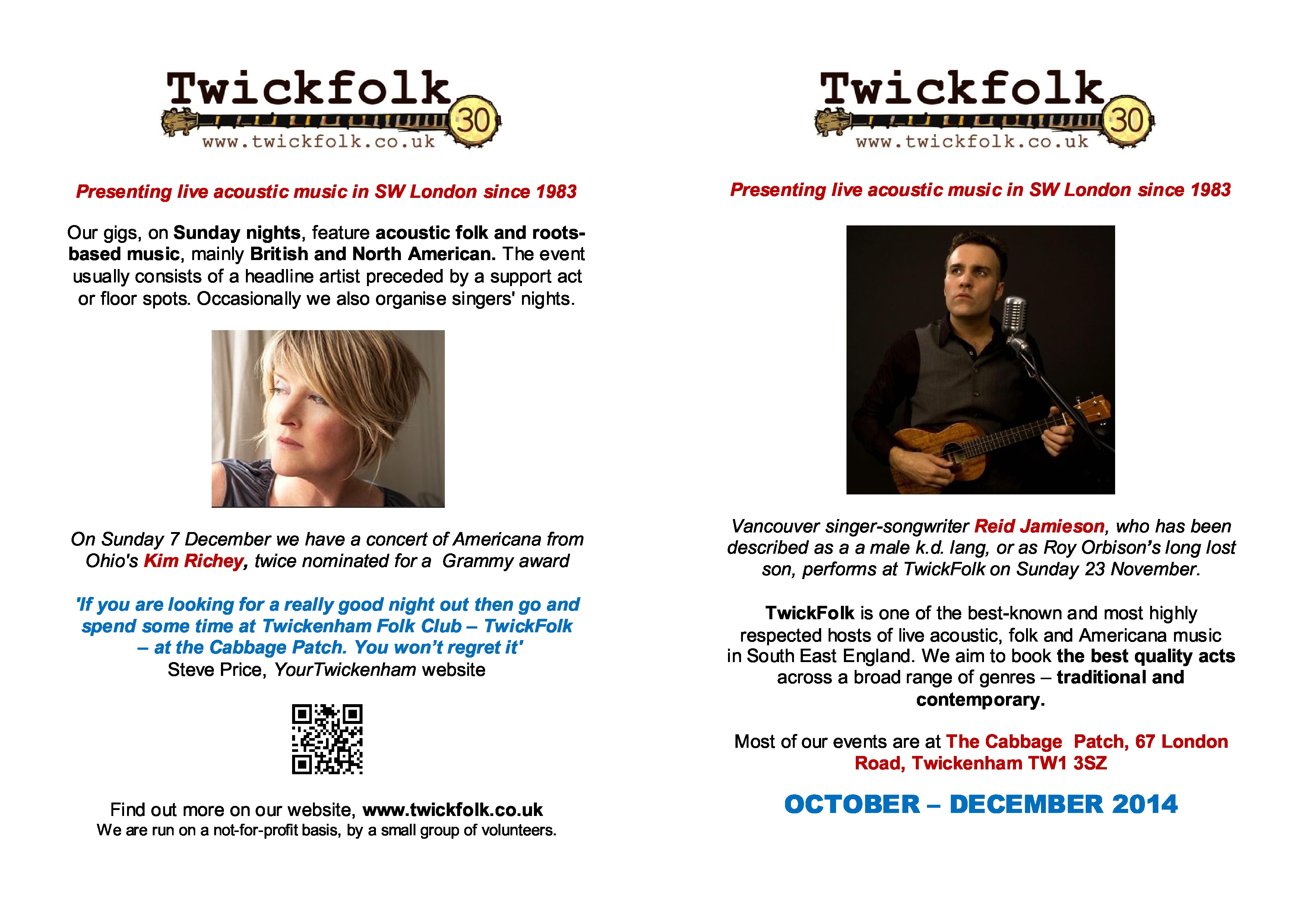 Twickfolk
30
www.twickfolk.co.uk

Presenting live acoustic music in SW London since 1983

Our gigs, on Sunday nights, feature acoustic folk and roots-based music, mainly British and North American. The event usually consists of a headline artist preceded by a support act or floor spots. Occasionally we also organise singers' nights.

On Sunday 7 December we have a concert of Americana from Ohio's Kim Richey, twice nominated for a Grammy award

'If you are looking for a really good night out then go and spend some time at Twickenham Folk Club – TwickFolk – at the Cabbage Patch. You won't regret it'
Steve Price, YourTwickenham website

Find out more on our website, www.twickfolk.co.uk
We are run on a not-for-profit basis, by a small group of volunteers.

Twickfolk
30
www.twickfolk.co.uk

Presenting live acoustic music in SW London since 1983

Vancouver singer-songwriter Reid Jamieson, who has been described as a a male k.d. lang, or as Roy Orbison's long lost son, performs at TwickFolk on Sunday 23 November.

TwickFolk is one of the best-known and most highly respected hosts of live acoustic, folk and Americana music in South East England. We aim to book the best quality acts across a broad range of genres – traditional and contemporary.

Most of our events are at The Cabbage Patch, 67 London Road, Twickenham TW1 3SZ

OCTOBER – DECEMBER 2014